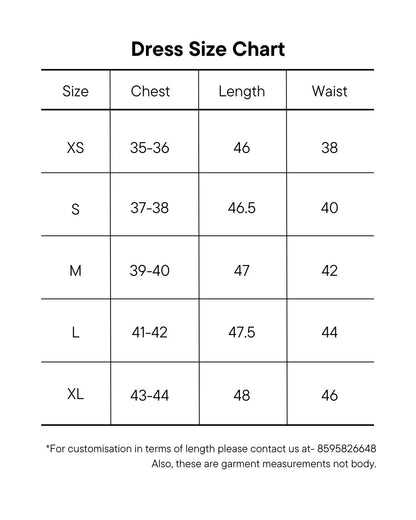 Dress Size Chart

| Size | Chest | Length | Waist |
|---|---|---|---|
| XS | 35-36 | 46 | 38 |
| S | 37-38 | 46.5 | 40 |
| M | 39-40 | 47 | 42 |
| L | 41-42 | 47.5 | 44 |
| XL | 43-44 | 48 | 46 |

*For customisation in terms of length please contact us at- 8595826648
Also, these are garment measurements not body.